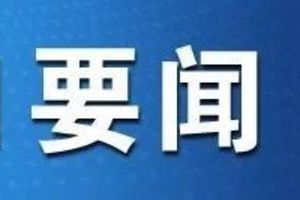 要闻